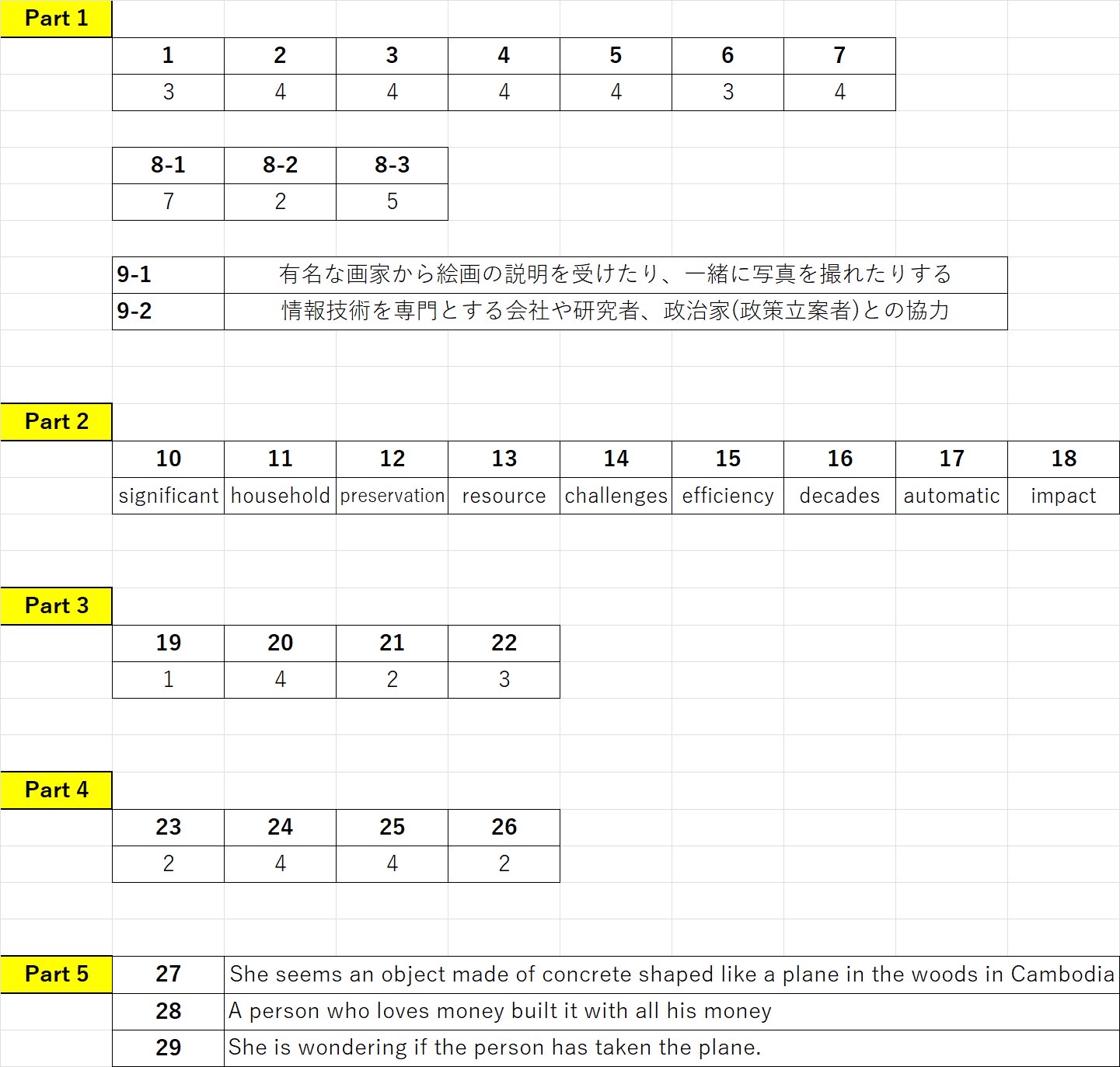 Part 1

| 1 | 2 | 3 | 4 | 5 | 6 | 7 |
|---|---|---|---|---|---|---|
| 3 | 4 | 4 | 4 | 4 | 3 | 4 |

| 8-1 | 8-2 | 8-3 |
|---|---|---|
| 7 | 2 | 5 |

| 9-1 | 有名な画家から絵画の説明を受けたり、一緒に写真を撮れたりする |
|---|---|
| 9-2 | 情報技術を専門とする会社や研究者、政治家(政策立案者)との協力 |

Part 2

| 10 | 11 | 12 | 13 | 14 | 15 | 16 | 17 | 18 |
|---|---|---|---|---|---|---|---|---|
| significant | household | preservation | resource | challenges | efficiency | decades | automatic | impact |

Part 3

| 19 | 20 | 21 | 22 |
|---|---|---|---|
| 1 | 4 | 2 | 3 |

Part 4

| 23 | 24 | 25 | 26 |
|---|---|---|---|
| 2 | 4 | 4 | 2 |

Part 5

| 27 | She seems an object made of concrete shaped like a plane in the woods in Cambodia |
|---|---|
| 28 | A person who loves money built it with all his money |
| 29 | She is wondering if the person has taken the plane. |